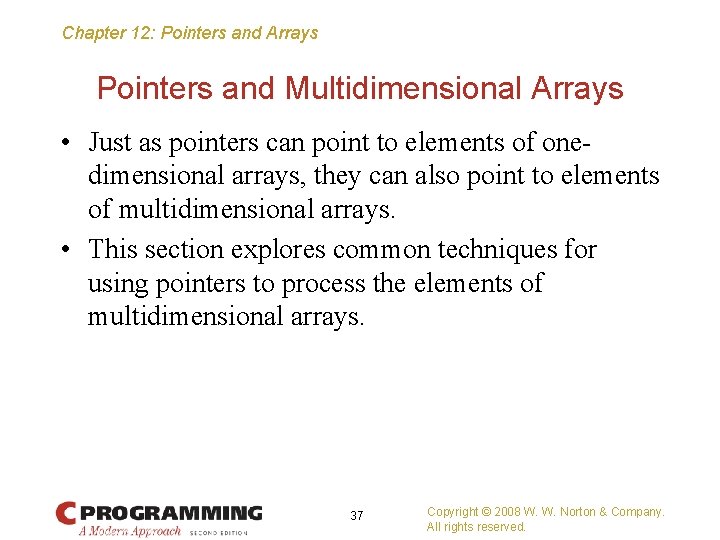 Chapter 12: Pointers and Arrays

Pointers and Multidimensional Arrays

• Just as pointers can point to elements of one-dimensional arrays, they can also point to elements of multidimensional arrays.

• This section explores common techniques for using pointers to process the elements of multidimensional arrays.

C PROGRAMMING
A Modern Approach SECOND EDITION

37

Copyright © 2008 W. W. Norton & Company.
All rights reserved.